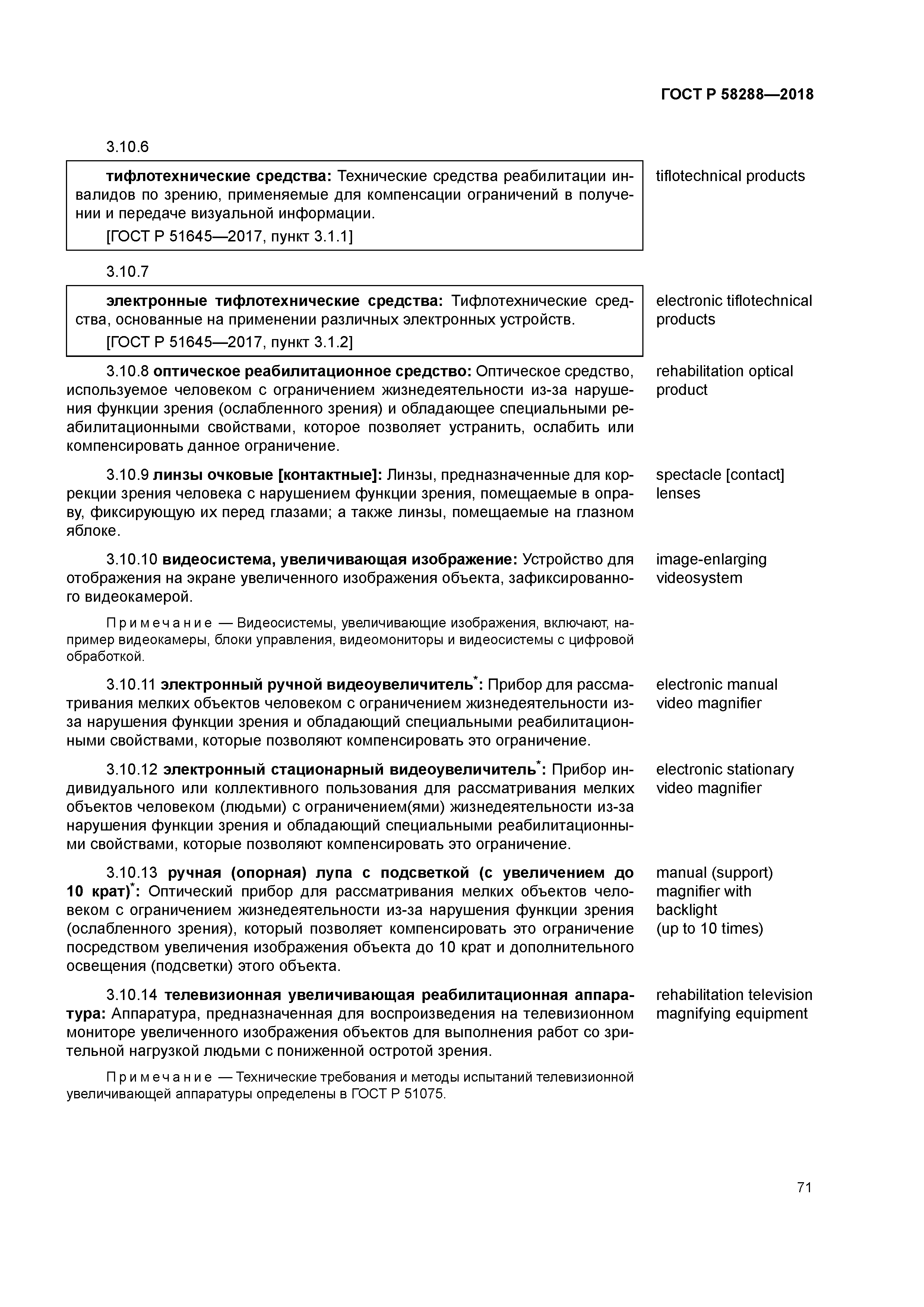 ГОСТ Р 58288—2018

3.10.6

тифлотехнические средства: Технические средства реабилитации инвалидов по зрению, применяемые для компенсации ограничений в получении и передаче визуальной информации.

[ГОСТ Р 51645—2017, пункт 3.1.1]

tiflotechnical products

3.10.7

электронные тифлотехнические средства: Тифлотехнические средства, основанные на применении различных электронных устройств.

[ГОСТ Р 51645—2017, пункт 3.1.2]

electronic tiflotechnical products

3.10.8 оптическое реабилитационное средство: Оптическое средство, используемое человеком с ограничением жизнедеятельности из-за нарушения функции зрения (ослабленного зрения) и обладающее специальными реабилитационными свойствами, которое позволяет устранить, ослабить или компенсировать данное ограничение.

rehabilitation optical product

3.10.9 линзы очковые [контактные]: Линзы, предназначенные для коррекции зрения человека с нарушением функции зрения, помещаемые в оправу, фиксирующую их перед глазами; а также линзы, помещаемые на глазном яблоке.

spectacle [contact] lenses

3.10.10 видеосистема, увеличивающая изображение: Устройство для отображения на экране увеличенного изображения объекта, зафиксированного видеокамерой.

image-enlarging videosystem

Примечание — Видеосистемы, увеличивающие изображения, включают, например видеокамеры, блоки управления, видеомониторы и видеосистемы с цифровой обработкой.

3.10.11 электронный ручной видеоувеличитель$^*$: Прибор для рассматривания мелких объектов человеком с ограничением жизнедеятельности из-за нарушения функции зрения и обладающий специальными реабилитационными свойствами, которые позволяют компенсировать это ограничение.

electronic manual video magnifier

3.10.12 электронный стационарный видеоувеличитель$^*$: Прибор индивидуального или коллективного пользования для рассматривания мелких объектов человеком (людьми) с ограничением(ями) жизнедеятельности из-за нарушения функции зрения и обладающий специальными реабилитационными свойствами, которые позволяют компенсировать это ограничение.

electronic stationary video magnifier

3.10.13 ручная (опорная) лупа с подсветкой (с увеличением до 10 крат)$^*$: Оптический прибор для рассматривания мелких объектов человеком с ограничением жизнедеятельности из-за нарушения функции зрения (ослабленного зрения), который позволяет компенсировать это ограничение посредством увеличения изображения объекта до 10 крат и дополнительного освещения (подсветки) этого объекта.

manual (support) magnifier with backlight (up to 10 times)

3.10.14 телевизионная увеличивающая реабилитационная аппаратура: Аппаратура, предназначенная для воспроизведения на телевизионном мониторе увеличенного изображения объектов для выполнения работ со зрительной нагрузкой людьми с пониженной остротой зрения.

rehabilitation television magnifying equipment

Примечание — Технические требования и методы испытаний телевизионной увеличивающей аппаратуры определены в ГОСТ Р 51075.

71